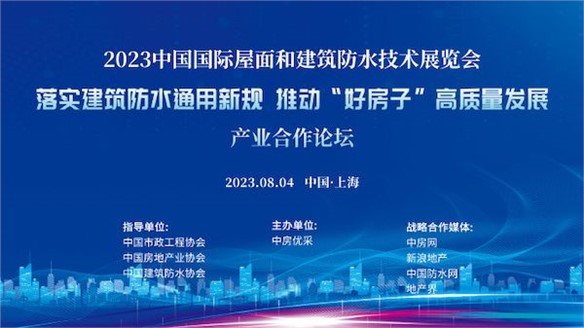 2023中国国际屋面和建筑防水技术展览会

落实建筑防水通用新规 推动“好房子”高质量发展

产业合作论坛

2023.08.04 中国·上海

指导单位:
中国市政工程协会
中国房地产业协会
中国建筑防水协会

主办单位:
中房优采

战略合作媒体:
中房网
新浪地产
中国防水网
地产界